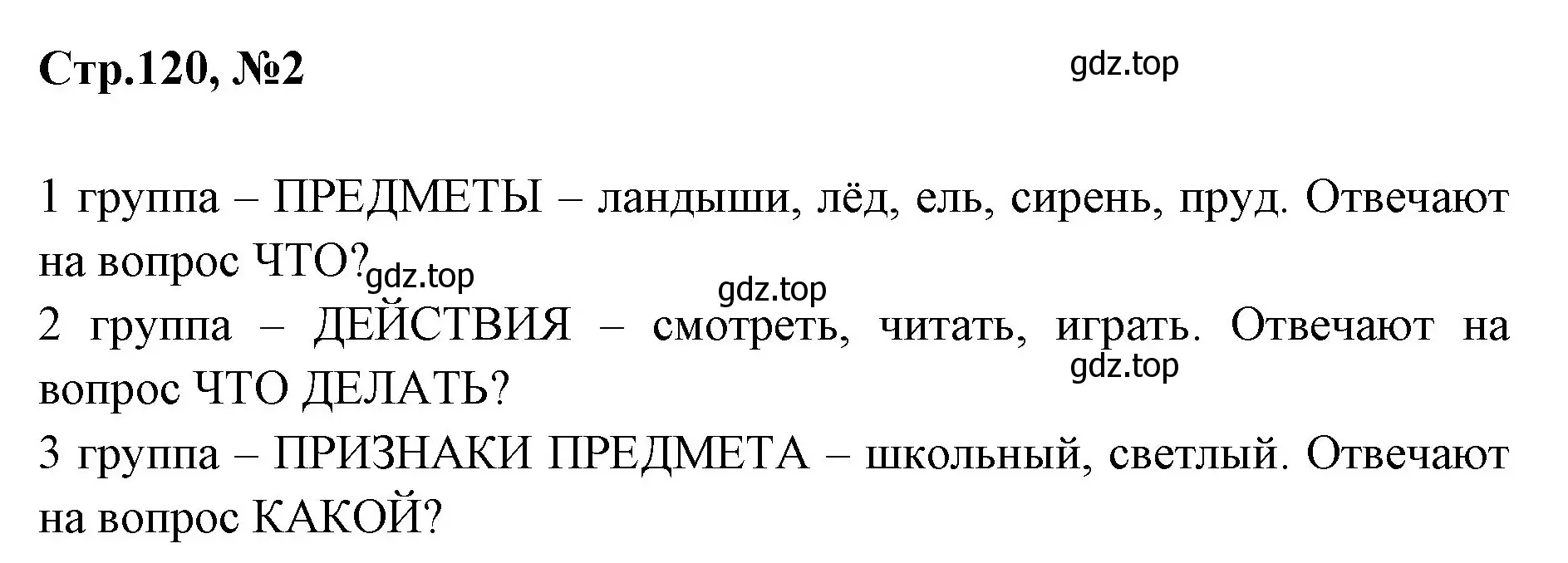 Стр.120, №2

gdz.top

1 группа – ПРЕДМЕТЫ – ландыши, лёд, ель, сирень, пруд. Отвечают на вопрос ЧТО?

gdz.top

gdz.top

2 группа – ДЕЙСТВИЯ – смотреть, читать, играть. Отвечают на вопрос ЧТО ДЕЛАТЬ?

gdz.top

3 группа – ПРИЗНАКИ ПРЕДМЕТА – школьный, светлый. Отвечают на вопрос КАКОЙ?